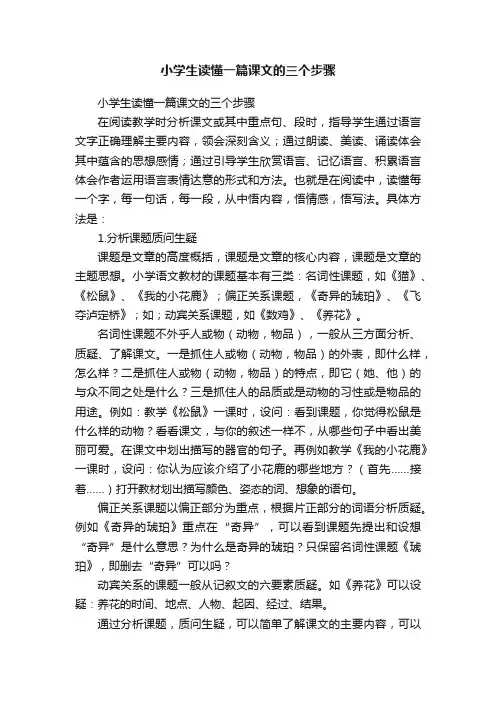 小学生读懂一篇课文的三个步骤

小学生读懂一篇课文的三个步骤

在阅读教学时分析课文或其中重点句、段时，指导学生通过语言文字正确理解主要内容，领会深刻含义；通过朗读、美读、诵读体会其中蕴含的思想感情；通过引导学生欣赏语言、记忆语言、积累语言体会作者运用语言表情达意的形式和方法。也就是在阅读中，读懂每一个字，每一句话，每一段，从中悟内容，悟情感，悟写法。具体方法是：

1.分析课题质问生疑

课题是文章的高度概括，课题是文章的核心内容，课题是文章的主题思想。小学语文教材的课题基本有三类：名词性课题，如《猫》、《松鼠》、《我的小花鹿》；偏正关系课题，《奇异的琥珀》、《飞夺泸定桥》；如；动宾关系课题，如《数鸡》、《养花》。

名词性课题不外乎人或物（动物，物品），一般从三方面分析、质疑、了解课文。一是抓住人或物（动物，物品）的外表，即什么样，怎么样？二是抓住人或物（动物，物品）的特点，即它（她、他）的与众不同之处是什么？三是抓住人的品质或是动物的习性或是物品的用途。例如：教学《松鼠》一课时，设问：看到课题，你觉得松鼠是什么样的动物？看看课文，与你的叙述一样不，从哪些句子中看出美丽可爱。在课文中划出描写的器官的句子。再例如教学《我的小花鹿》一课时，设问：你认为应该介绍了小花鹿的哪些地方？（首先......接着......）打开教材划出描写颜色、姿态的词、想象的语句。

偏正关系课题以偏正部分为重点，根据片正部分的词语分析质疑。例如《奇异的琥珀》重点在“奇异”，可以看到课题先提出和设想“奇异”是什么意思？为什么是奇异的琥珀？只保留名词性课题《琥珀》，即删去“奇异”可以吗？

动宾关系的课题一般从记叙文的六要素质疑。如《养花》可以设疑：养花的时间、地点、人物、起因、经过、结果。

通过分析课题，质问生疑，可以简单了解课文的主要内容，可以